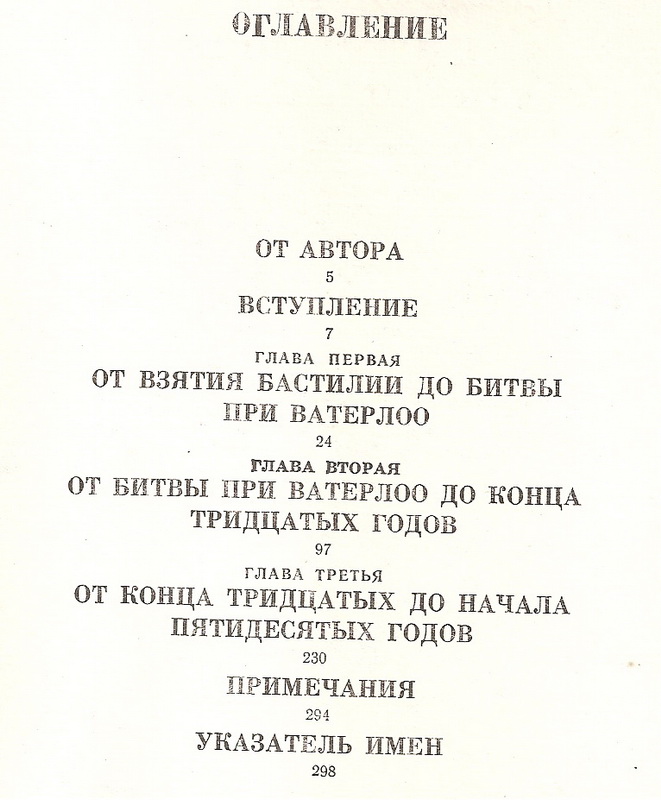 ОГЛАВЛЕНИЕ

ОТ АВТОРА
5

ВСТУПЛЕНИЕ
7

ГЛАВА ПЕРВАЯ
ОТ ВЗЯТИЯ БАСТИЛИИ ДО БИТВЫ ПРИ ВАТЕРЛОО
24

ГЛАВА ВТОРАЯ
ОТ БИТВЫ ПРИ ВАТЕРЛОО ДО КОНЦА ТРИДЦАТЫХ ГОДОВ
97

ГЛАВА ТРЕТЬЯ
ОТ КОНЦА ТРИДЦАТЫХ ДО НАЧАЛА ПЯТИДЕСЯТЫХ ГОДОВ
230

ПРИМЕЧАНИЯ
294

УКАЗАТЕЛЬ ИМЕН
298